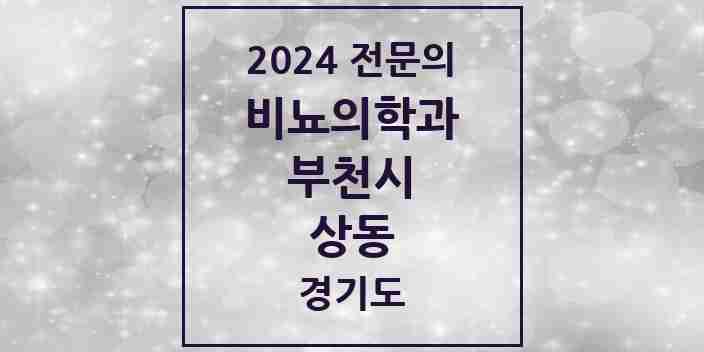 2024 전문의
비뇨의학과
부천시
상동
경기도